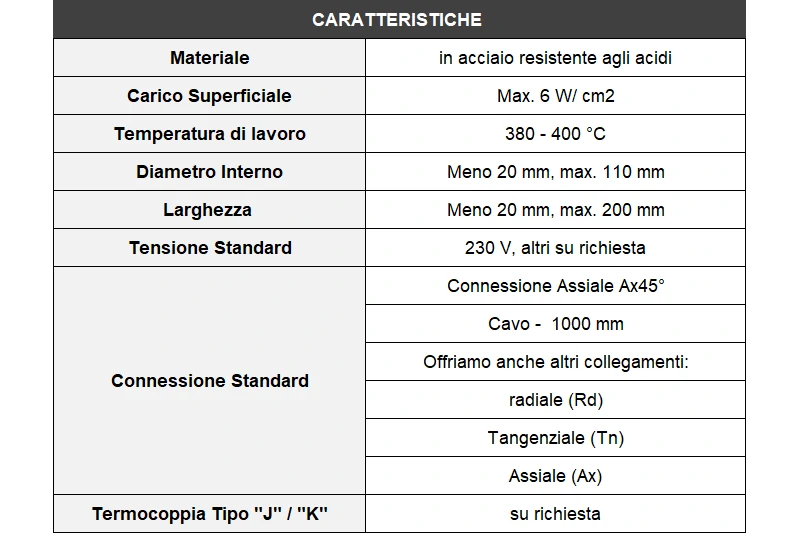 | CARATTERISTICHE | |
|---|---|
| Materiale | in acciaio resistente agli acidi |
| Carico Superficiale | Max. 6 W/ cm2 |
| Temperatura di lavoro | 380 - 400 °C |
| Diametro Interno | Meno 20 mm, max. 110 mm |
| Larghezza | Meno 20 mm, max. 200 mm |
| Tensione Standard | 230 V, altri su richiesta |
| Connessione Standard | Connessione Assiale Ax45° |
| | Cavo - 1000 mm |
| | Offriamo anche altri collegamenti: |
| | radiale (Rd) |
| | Tangenziale (Tn) |
| | Assiale (Ax) |
| Termocoppia Tipo "J" / "K" | su richiesta |